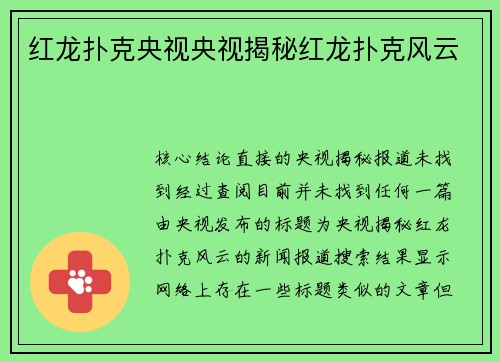 红龙扑克央视央视揭秘红龙扑克风云

核心结论直接的央视揭秘报道未找到经过查阅目前并未找到任何一篇由央视发布的标题为央视揭秘红龙扑克风云的新闻报道搜索结果显示网络上存在一些标题类似的文章但